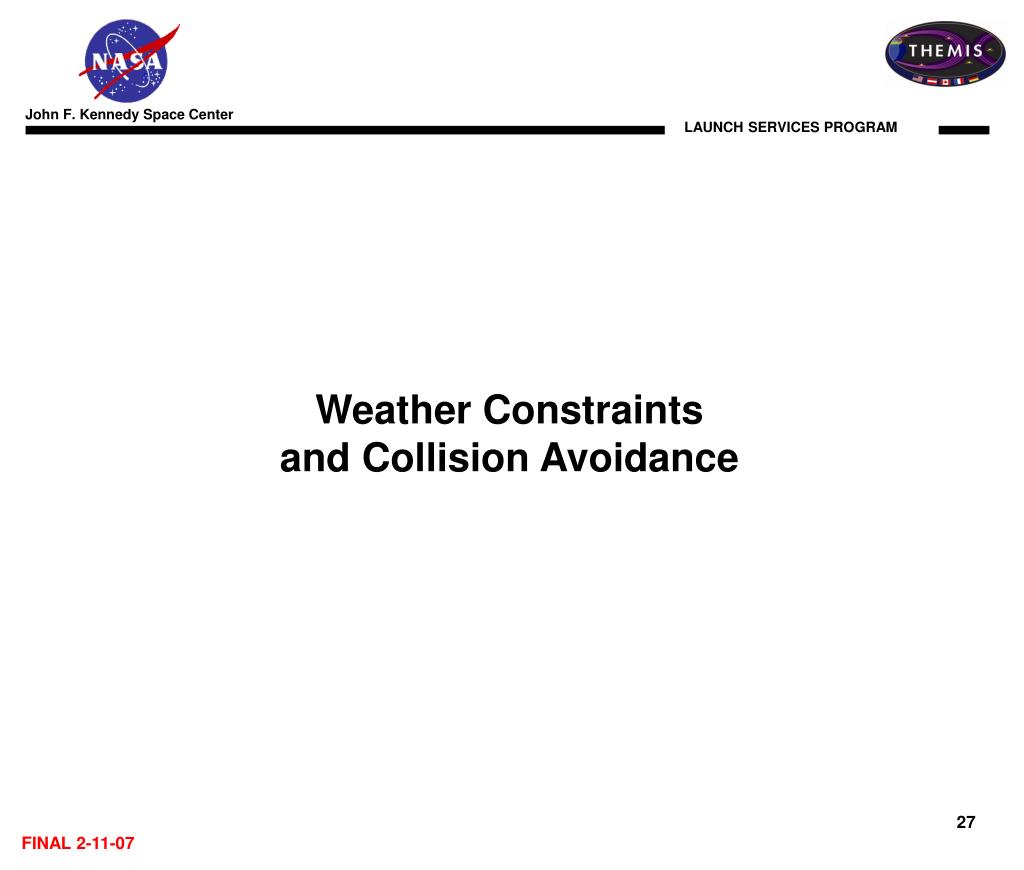 NASA

THEMIS

John F. Kennedy Space Center

LAUNCH SERVICES PROGRAM

Weather Constraints
and Collision Avoidance

27

FINAL 2-11-07